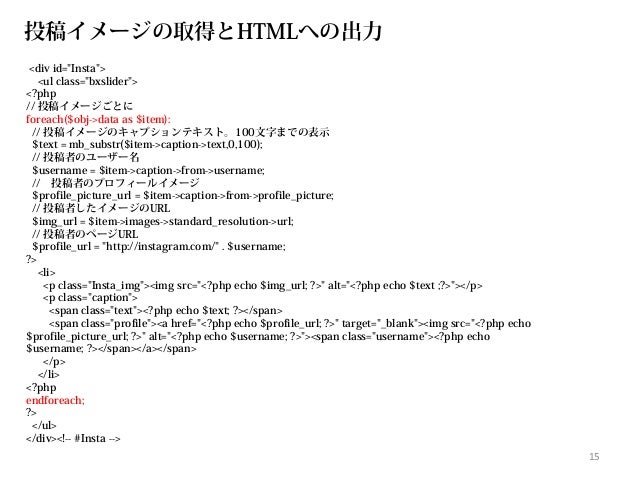 投稿イメージの取得とHTMLへの出力

<div id="Insta">
<ul class="bxslider">
<?php
// 投稿イメージごとに
foreach($obj->data as $item):
// 投稿イメージのキャプションテキスト。100文字までの表示
$text = mb_substr($item->caption->text,0,100);
// 投稿者のユーザー名
$username = $item->caption->from->username;
// 投稿者のプロフィールイメージ
$profile_picture_url = $item->caption->from->profile_picture;
// 投稿者したイメージのURL
$img_url = $item->images->standard_resolution->url;
// 投稿者のページURL
$profile_url = "http://instagram.com/" . $username;
?>
<li>
<p class="Insta_img"><img src="<?php echo $img_url; ?>" alt="<?php echo $text ;?>"></p>
<p class="caption">
<span class="text"><?php echo $text; ?></span>
<span class="profile"><a href="<?php echo $profile_url; ?>" target="_blank"><img src="<?php echo $profile_picture_url; ?>" alt="<?php echo $username; ?>"><span class="username"><?php echo $username; ?></span></a></span>
</p>
</li>
<?php
endforeach;
?>
</ul>
</div><!-- #Insta -->

15